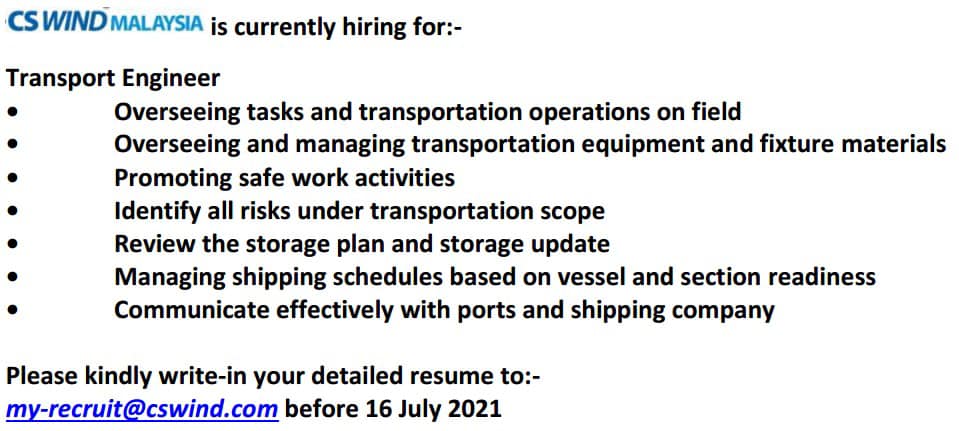 CS WIND MALAYSIA is currently hiring for:-

Transport Engineer
• Overseeing tasks and transportation operations on field
• Overseeing and managing transportation equipment and fixture materials
• Promoting safe work activities
• Identify all risks under transportation scope
• Review the storage plan and storage update
• Managing shipping schedules based on vessel and section readiness
• Communicate effectively with ports and shipping company

Please kindly write-in your detailed resume to:-
my-recruit@cswind.com before 16 July 2021